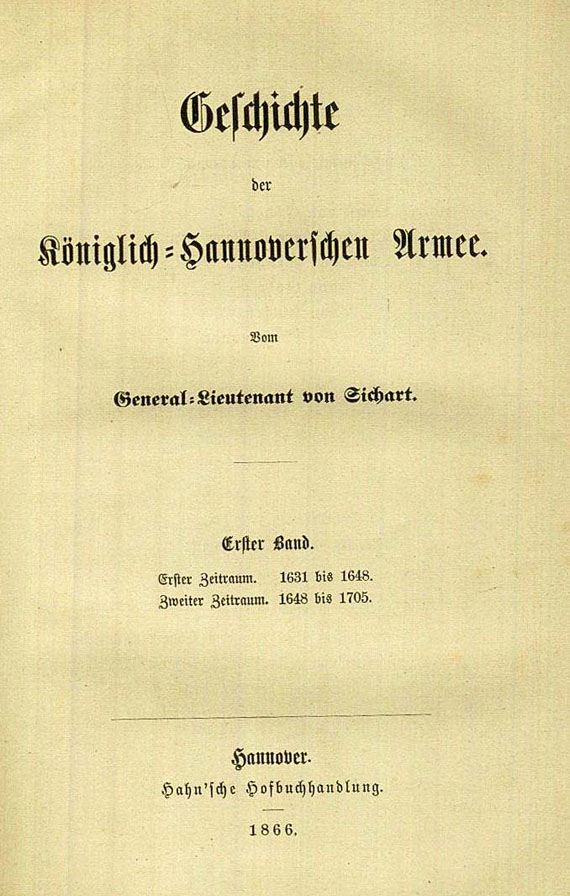 Geschichte

der

Königlich-Hannoverschen Armee.

Vom

General-Lieutenant von Sichart.

Erster Band.

Erster Zeitraum. 1631 bis 1648.
Zweiter Zeitraum. 1648 bis 1705.

Hannover.
Hahn'sche Hofbuchhandlung.

1866.